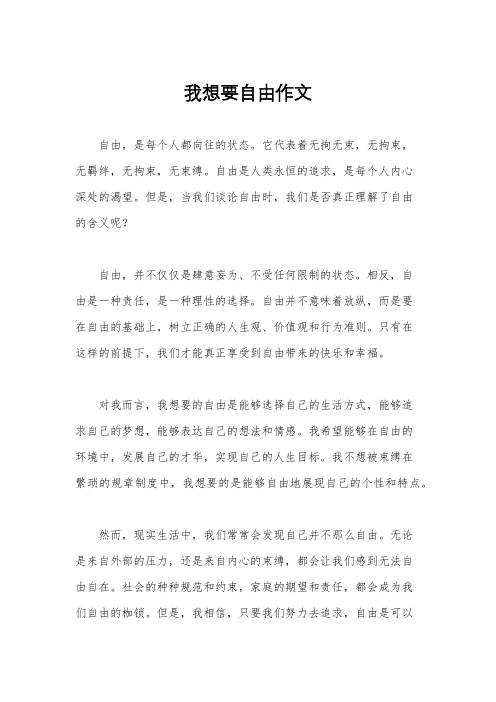 我想要自由作文

自由，是每个人都向往的状态。它代表着无拘无束，无拘束，无羁绊，无拘束，无束缚。自由是人类永恒的追求，是每个人内心深处的渴望。但是，当我们谈论自由时，我们是否真正理解了自由的含义呢？

自由，并不仅仅是肆意妄为、不受任何限制的状态。相反，自由是一种责任，是一种理性的选择。自由并不意味着放纵，而是要在自由的基础上，树立正确的人生观、价值观和行为准则。只有在这样的前提下，我们才能真正享受到自由带来的快乐和幸福。

对我而言，我想要的自由是能够选择自己的生活方式，能够追求自己的梦想，能够表达自己的想法和情感。我希望能够在自由的环境中，发展自己的才华，实现自己的人生目标。我不想被束缚在繁琐的规章制度中，我想要的是能够自由地展现自己的个性和特点。

然而，现实生活中，我们常常会发现自己并不那么自由。无论是来自外部的压力，还是来自内心的束缚，都会让我们感到无法自由自在。社会的种种规范和约束，家庭的期望和责任，都会成为我们自由的枷锁。但是，我相信，只要我们努力去追求，自由是可以